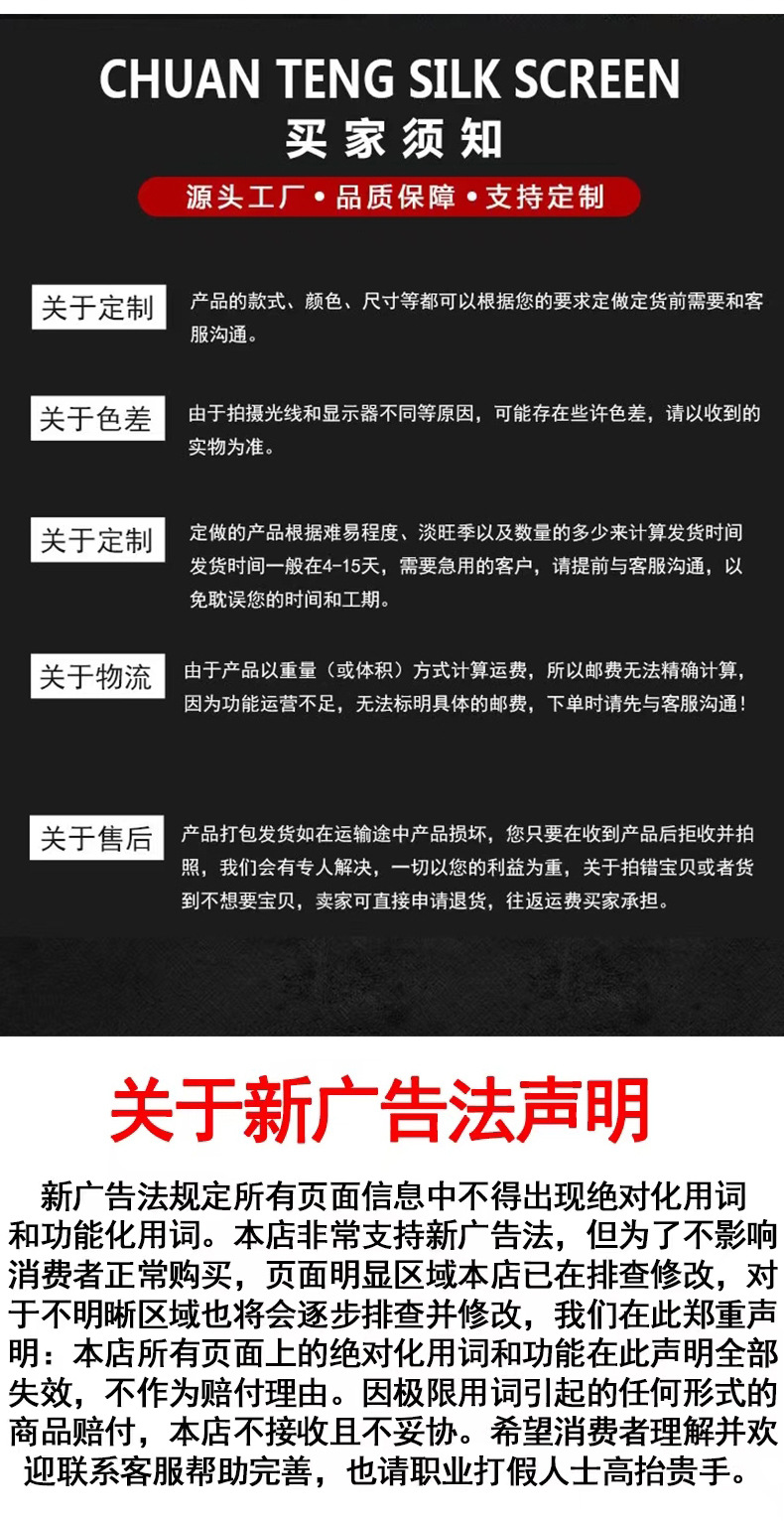 CHUAN TENG SILK SCREEN
买家须知

源头工厂•品质保障•支持定制

关于定制
产品的款式、颜色、尺寸等都可以根据您的要求定做定货前需要和客服沟通。

关于色差
由于拍摄光线和显示器不同等原因，可能存在些许色差，请以收到的实物为准。

关于定制
定做的产品根据难易程度、淡旺季以及数量的多少来计算发货时间发货时间一般在4-15天，需要急用的客户，请提前与客服沟通，以免耽误您的时间和工期。

关于物流
由于产品以重量（或体积）方式计算运费，所以邮费无法精确计算，因为功能运营不足，无法标明具体的邮费，下单时请先与客服沟通！

关于售后
产品打包发货如在运输途中产品损坏，您只要在收到产品后拒收并拍照，我们会有专人解决，一切以您的利益为重，关于拍错宝贝或者货到不想要宝贝，卖家可直接申请退货，往返运费买家承担。

关于新广告法声明

新广告法规定所有页面信息中不得出现绝对化用词和功能化用词。本店非常支持新广告法，但为了不影响消费者正常购买，页面明显区域本店已在排查修改，对于不明晰区域也将会逐步排查并修改，我们在此郑重声明：本店所有页面上的绝对化用词和功能在此声明全部失效，不作为赔付理由。因极限用词引起的任何形式的商品赔付，本店不接收且不妥协。希望消费者理解并欢迎联系客服帮助完善，也请职业打假人士高抬贵手。